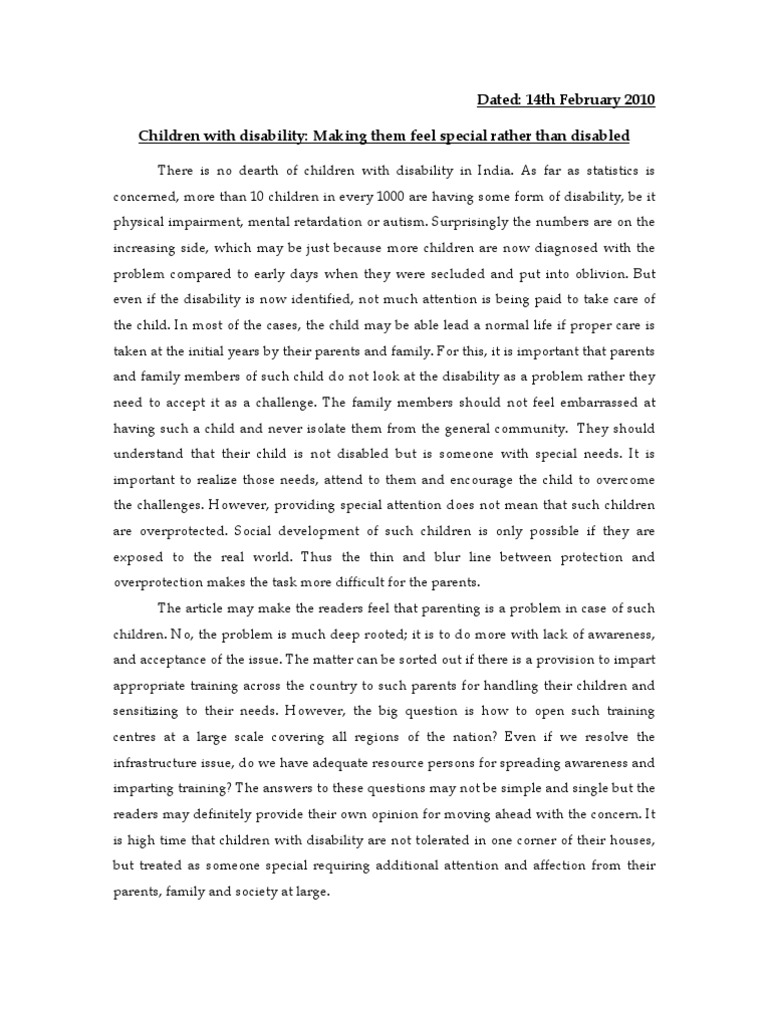 Dated: 14th February 2010

Children with disability: Making them feel special rather than disabled

There is no dearth of children with disability in India. As far as statistics is concerned, more than 10 children in every 1000 are having some form of disability, be it physical impairment, mental retardation or autism. Surprisingly the numbers are on the increasing side, which may be just because more children are now diagnosed with the problem compared to early days when they were secluded and put into oblivion. But even if the disability is now identified, not much attention is being paid to take care of the child. In most of the cases, the child may be able lead a normal life if proper care is taken at the initial years by their parents and family. For this, it is important that parents and family members of such child do not look at the disability as a problem rather they need to accept it as a challenge. The family members should not feel embarrassed at having such a child and never isolate them from the general community. They should understand that their child is not disabled but is someone with special needs. It is important to realize those needs, attend to them and encourage the child to overcome the challenges. However, providing special attention does not mean that such children are overprotected. Social development of such children is only possible if they are exposed to the real world. Thus the thin and blur line between protection and overprotection makes the task more difficult for the parents.

The article may make the readers feel that parenting is a problem in case of such children. No, the problem is much deep rooted; it is to do more with lack of awareness, and acceptance of the issue. The matter can be sorted out if there is a provision to impart appropriate training across the country to such parents for handling their children and sensitizing to their needs. However, the big question is how to open such training centres at a large scale covering all regions of the nation? Even if we resolve the infrastructure issue, do we have adequate resource persons for spreading awareness and imparting training? The answers to these questions may not be simple and single but the readers may definitely provide their own opinion for moving ahead with the concern. It is high time that children with disability are not tolerated in one corner of their houses, but treated as someone special requiring additional attention and affection from their parents, family and society at large.